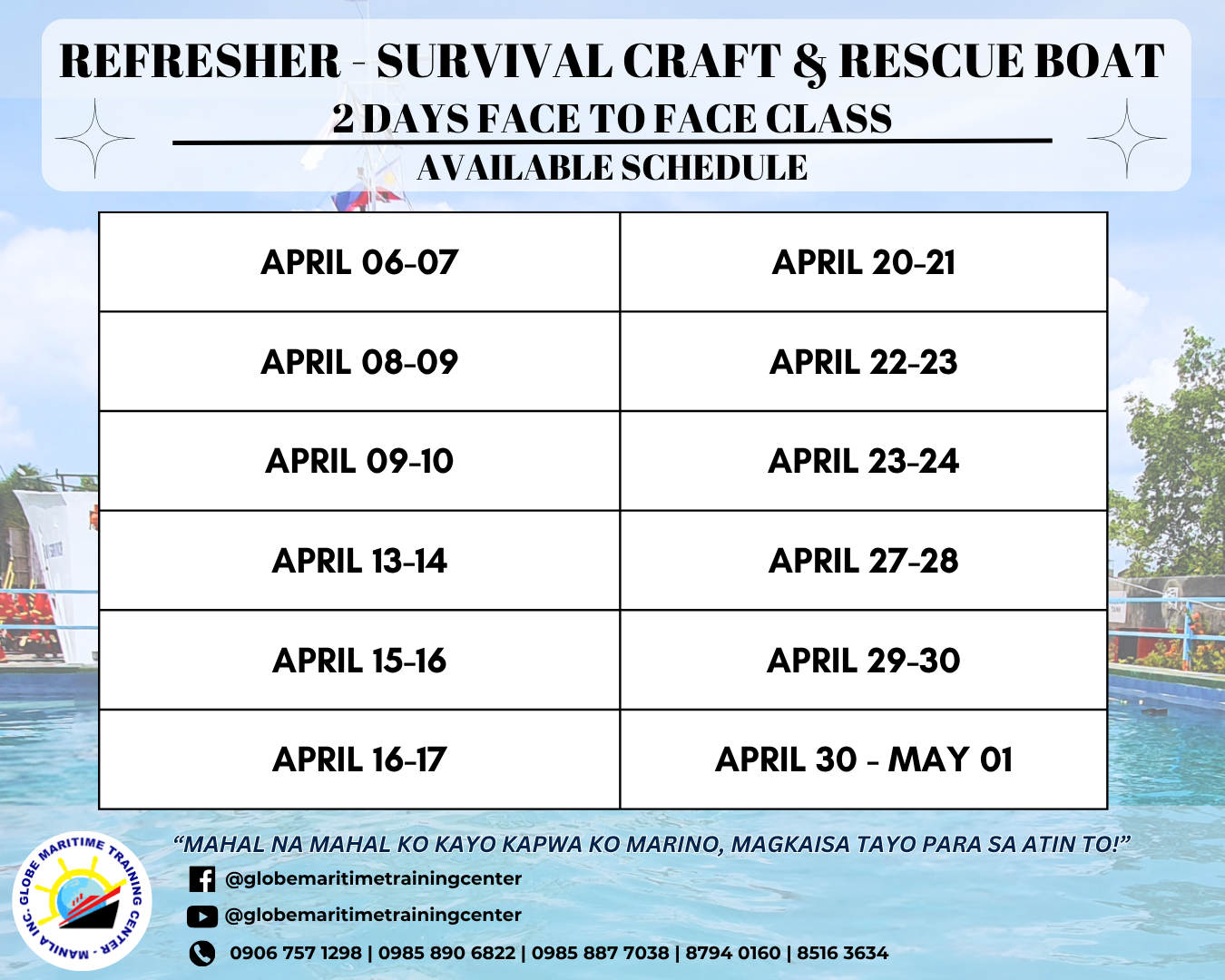 REFRESHER - SURVIVAL CRAFT & RESCUE BOAT
2 DAYS FACE TO FACE CLASS
AVAILABLE SCHEDULE

| APRIL 06-07 | APRIL 20-21 |
|---|---|
| APRIL 08-09 | APRIL 22-23 |
| APRIL 09-10 | APRIL 23-24 |
| APRIL 13-14 | APRIL 27-28 |
| APRIL 15-16 | APRIL 29-30 |
| APRIL 16-17 | APRIL 30 - MAY 01 |

GLOBE MARITIME TRAINING CENTER - MANILA INC.

“MAHAL NA MAHAL KO KAYO KAPWA KO MARINO, MAGKAISA TAYO PARA SA ATIN TO!”

@globemaritimetrainingcenter

@globemaritimetrainingcenter

0906 757 1298 | 0985 890 6822 | 0985 887 7038 | 8794 0160 | 8516 3634